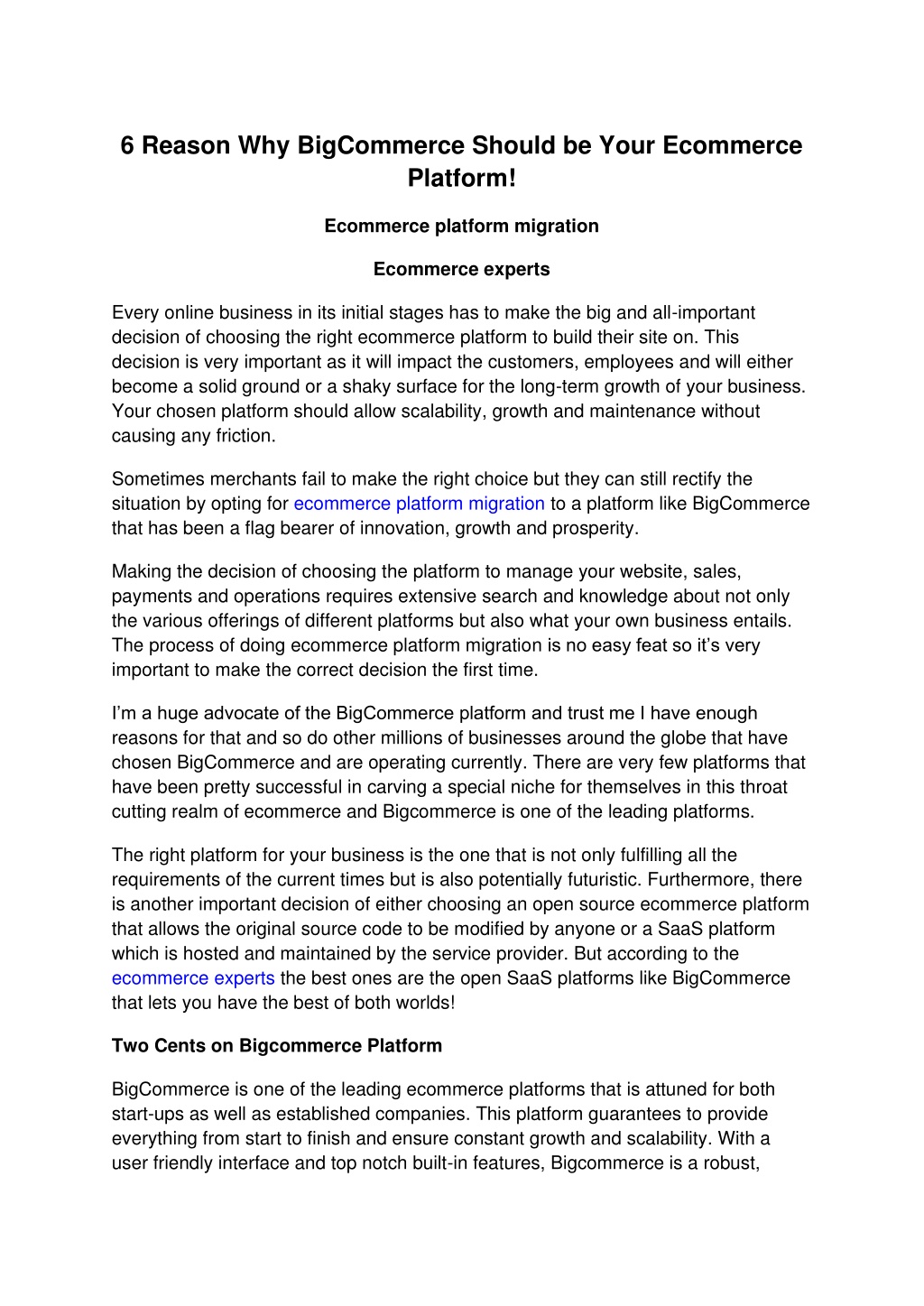 6 Reason Why BigCommerce Should be Your Ecommerce Platform!

Ecommerce platform migration

Ecommerce experts

Every online business in its initial stages has to make the big and all-important decision of choosing the right ecommerce platform to build their site on. This decision is very important as it will impact the customers, employees and will either become a solid ground or a shaky surface for the long-term growth of your business. Your chosen platform should allow scalability, growth and maintenance without causing any friction.

Sometimes merchants fail to make the right choice but they can still rectify the situation by opting for ecommerce platform migration to a platform like BigCommerce that has been a flag bearer of innovation, growth and prosperity.

Making the decision of choosing the platform to manage your website, sales, payments and operations requires extensive search and knowledge about not only the various offerings of different platforms but also what your own business entails. The process of doing ecommerce platform migration is no easy feat so it's very important to make the correct decision the first time.

I'm a huge advocate of the BigCommerce platform and trust me I have enough reasons for that and so do other millions of businesses around the globe that have chosen BigCommerce and are operating currently. There are very few platforms that have been pretty successful in carving a special niche for themselves in this throat cutting realm of ecommerce and Bigcommerce is one of the leading platforms.

The right platform for your business is the one that is not only fulfilling all the requirements of the current times but is also potentially futuristic. Furthermore, there is another important decision of either choosing an open source ecommerce platform that allows the original source code to be modified by anyone or a SaaS platform which is hosted and maintained by the service provider. But according to the ecommerce experts the best ones are the open SaaS platforms like BigCommerce that lets you have the best of both worlds!

Two Cents on Bigcommerce Platform

BigCommerce is one of the leading ecommerce platforms that is attuned for both start-ups as well as established companies. This platform guarantees to provide everything from start to finish and ensure constant growth and scalability. With a user friendly interface and top notch built-in features, Bigcommerce is a robust,